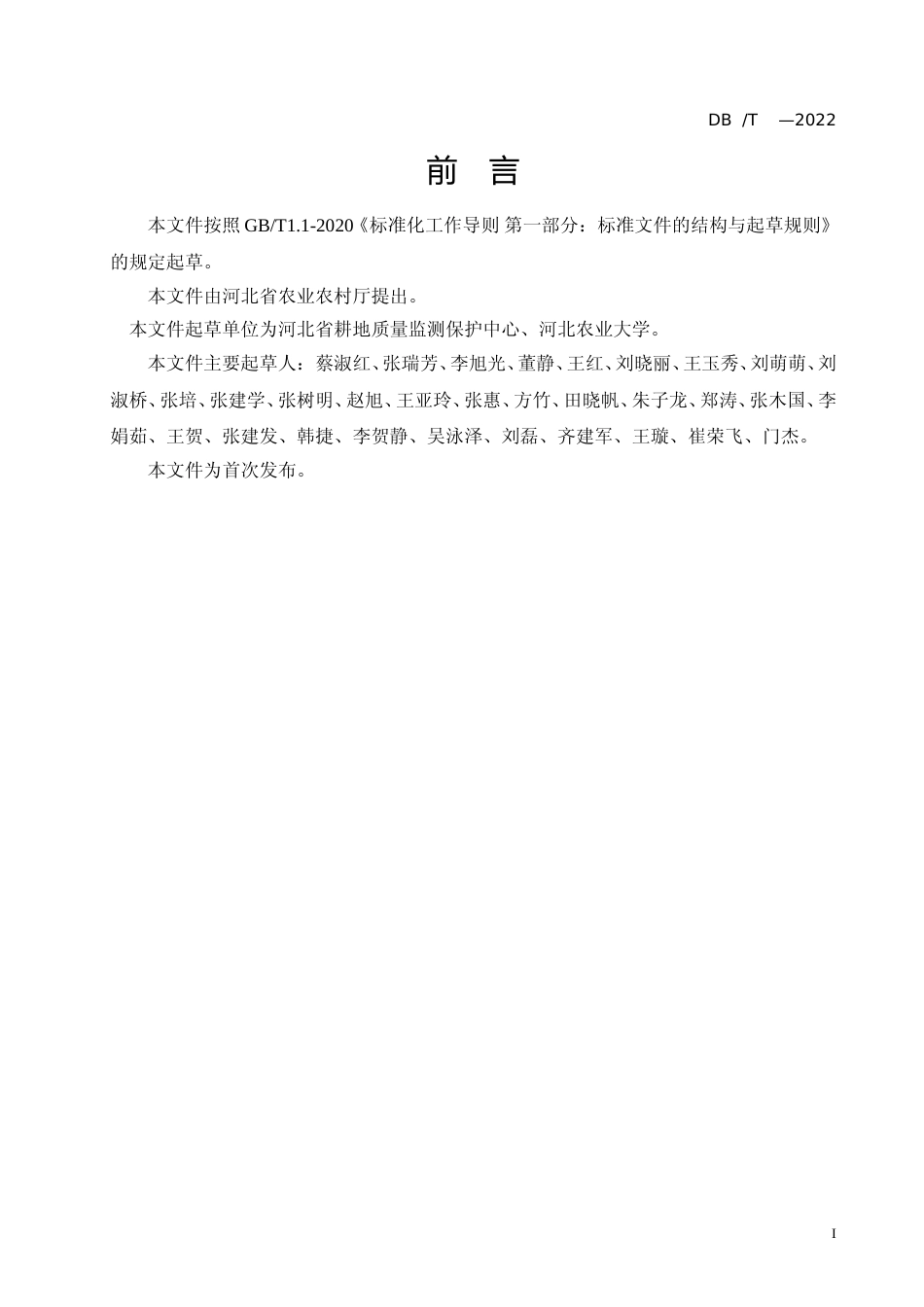 DB /T —2022

前 言

本文件按照 GB/T1.1-2020《标准化工作导则 第一部分：标准文件的结构与起草规则》的规定起草。

本文件由河北省农业农村厅提出。

本文件起草单位为河北省耕地质量监测保护中心、河北农业大学。

本文件主要起草人：蔡淑红、张瑞芳、李旭光、董静、王红、刘晓丽、王玉秀、刘萌萌、刘淑桥、张培、张建学、张树明、赵旭、王亚玲、张惠、方竹、田晓帆、朱子龙、郑涛、张木国、李娟茹、王贺、张建发、韩捷、李贺静、吴泳泽、刘磊、齐建军、王璇、崔荣飞、门杰。

本文件为首次发布。

I